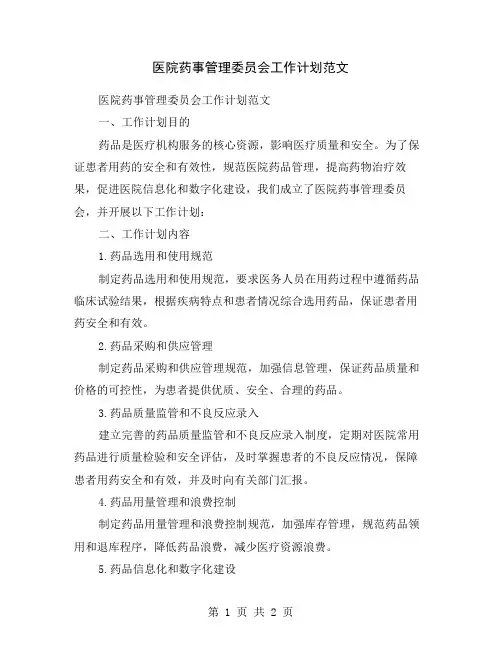 医院药事管理委员会工作计划范文

医院药事管理委员会工作计划范文

一、工作计划目的

药品是医疗机构服务的核心资源，影响医疗质量和安全。为了保证患者用药的安全和有效性，规范医院药品管理，提高药物治疗效果，促进医院信息化和数字化建设，我们成立了医院药事管理委员会，并开展以下工作计划：

二、工作计划内容

1.药品选用和使用规范

制定药品选用和使用规范，要求医务人员在用药过程中遵循药品临床试验结果，根据疾病特点和患者情况综合选用药品，保证患者用药安全和有效。

2.药品采购和供应管理

制定药品采购和供应管理规范，加强信息管理，保证药品质量和价格的可控性，为患者提供优质、安全、合理的药品。

3.药品质量监管和不良反应录入

建立完善的药品质量监管和不良反应录入制度，定期对医院常用药品进行质量检验和安全评估，及时掌握患者的不良反应情况，保障患者用药安全和有效，并及时向有关部门汇报。

4.药品用量管理和浪费控制

制定药品用量管理和浪费控制规范，加强库存管理，规范药品领用和退库程序，降低药品浪费，减少医疗资源浪费。

5.药品信息化和数字化建设

第 1 页 共 2 页